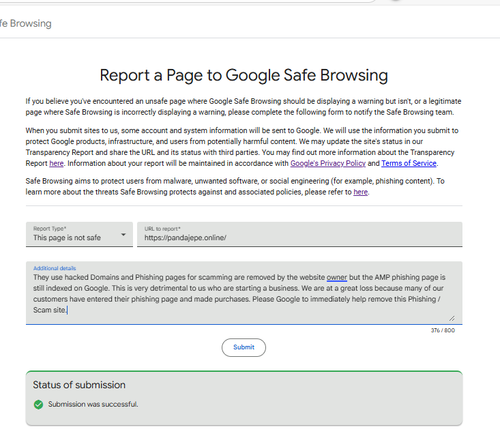 fe Browsing

Report a Page to Google Safe Browsing

If you believe you've encountered an unsafe page where Google Safe Browsing should be displaying a warning but isn't, or a legitimate page where Safe Browsing is incorrectly displaying a warning, please complete the following form to notify the Safe Browsing team.

When you submit sites to us, some account and system information will be sent to Google. We will use the information you submit to protect Google products, infrastructure, and users from potentially harmful content. We may update the site's status in our Transparency Report and share the URL and its status with third parties. You may find out more information about the Transparency Report here. Information about your report will be maintained in accordance with Google's Privacy Policy and Terms of Service.

Safe Browsing aims to protect users from malware, unwanted software, or social engineering (for example, phishing content). To learn more about the threats Safe Browsing protects against and associated policies, please refer to here.

Report Type*
This page is not safe

URL to report*
https://pandajepe.online/

Additional details
They use hacked Domains and Phishing pages for scamming are removed by the website owner but the AMP phishing page is still indexed on Google. This is very detrimental to us who are starting a business. We are at a great loss because many of our customers have entered their phishing page and made purchases. Please Google to immediately help remove this Phishing / Scam site.

376 / 800

Submit

Status of submission

Submission was successful.